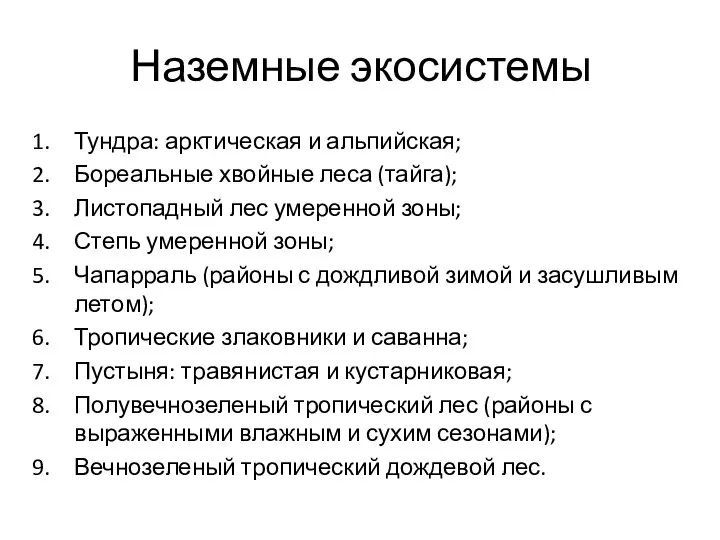 Наземные экосистемы

1. Тундра: арктическая и альпийская;
2. Бореальные хвойные леса (тайга);
3. Листопадный лес умеренной зоны;
4. Степь умеренной зоны;
5. Чапарраль (районы с дождливой зимой и засушливым летом);
6. Тропические злаковники и саванна;
7. Пустыня: травянистая и кустарниковая;
8. Полувечнозеленый тропический лес (районы с выраженными влажным и сухим сезонами);
9. Вечнозеленый тропический дождевой лес.